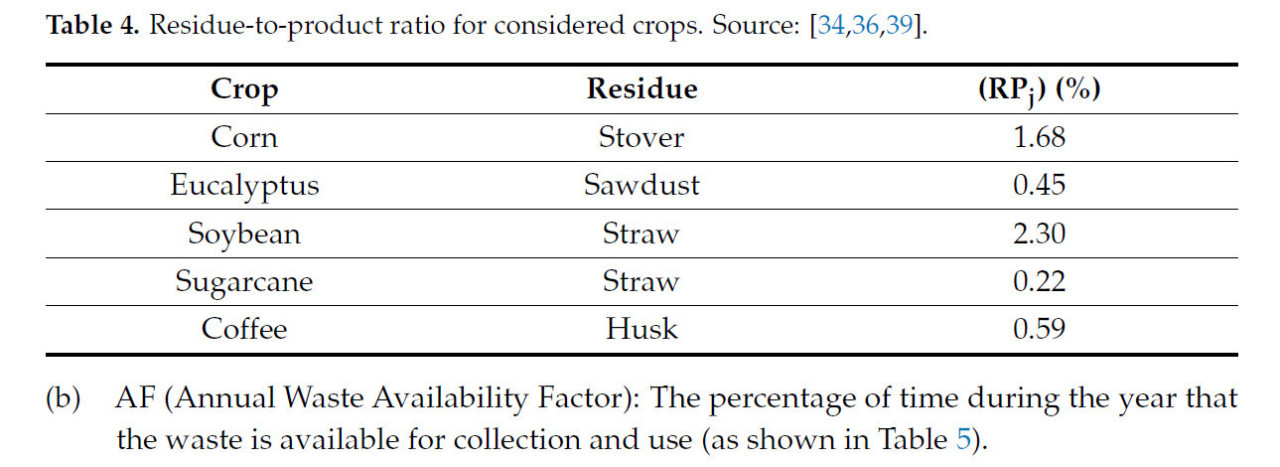 Table 4. Residue-to-product ratio for considered crops. Source: [34,36,39].

| Crop | Residue | $(RP_j)$ (%) |
|---|---|---|
| Corn | Stover | 1.68 |
| Eucalyptus | Sawdust | 0.45 |
| Soybean | Straw | 2.30 |
| Sugarcane | Straw | 0.22 |
| Coffee | Husk | 0.59 |

(b) AF (Annual Waste Availability Factor): The percentage of time during the year that the waste is available for collection and use (as shown in Table 5).